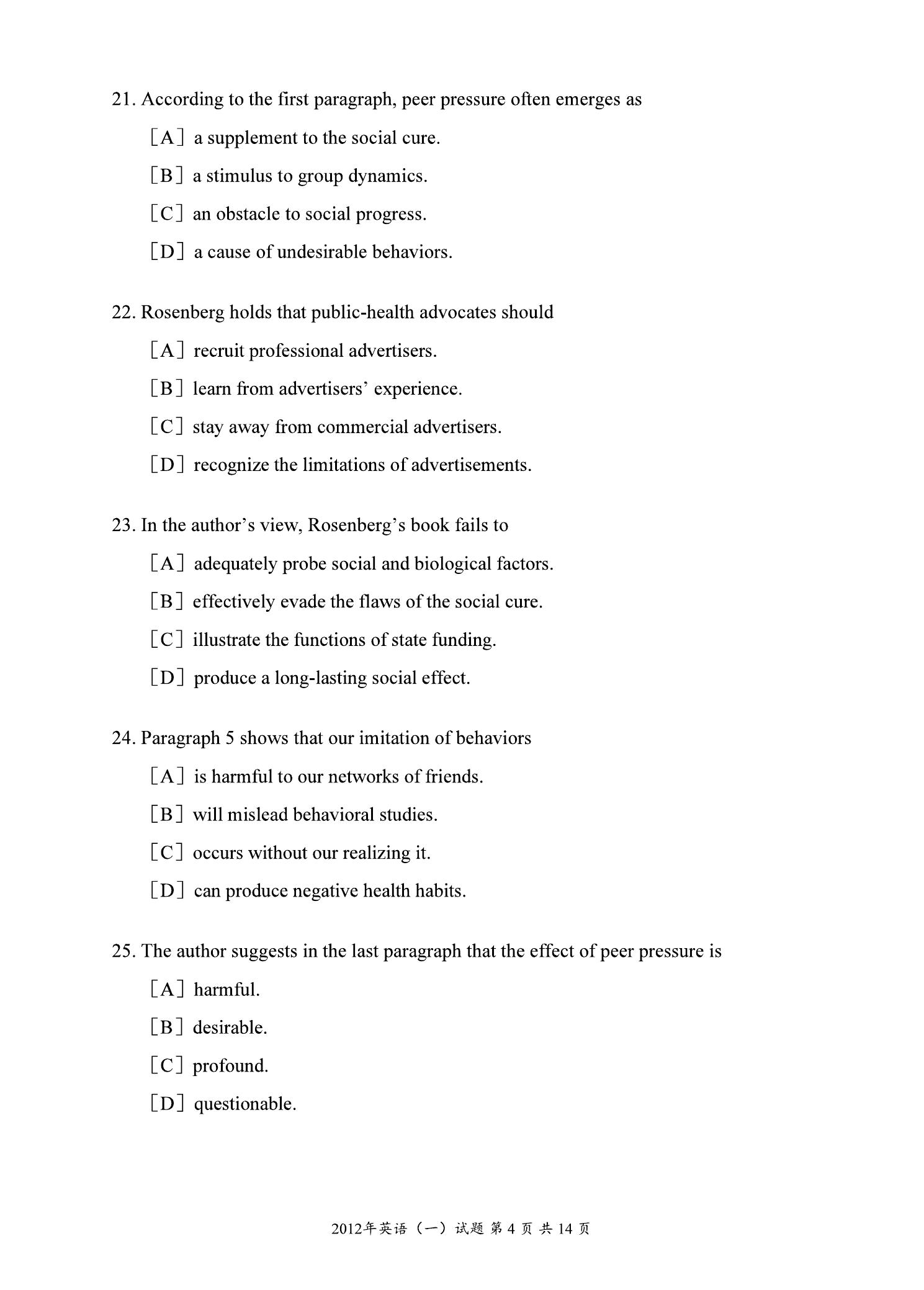 21. According to the first paragraph, peer pressure often emerges as

[A] a supplement to the social cure.

[B] a stimulus to group dynamics.

[C] an obstacle to social progress.

[D] a cause of undesirable behaviors.

22. Rosenberg holds that public-health advocates should

[A] recruit professional advertisers.

[B] learn from advertisers' experience.

[C] stay away from commercial advertisers.

[D] recognize the limitations of advertisements.

23. In the author's view, Rosenberg's book fails to

[A] adequately probe social and biological factors.

[B] effectively evade the flaws of the social cure.

[C] illustrate the functions of state funding.

[D] produce a long-lasting social effect.

24. Paragraph 5 shows that our imitation of behaviors

[A] is harmful to our networks of friends.

[B] will mislead behavioral studies.

[C] occurs without our realizing it.

[D] can produce negative health habits.

25. The author suggests in the last paragraph that the effect of peer pressure is

[A] harmful.

[B] desirable.

[C] profound.

[D] questionable.

2012年英语（一）试题 第 4 页 共 14 页